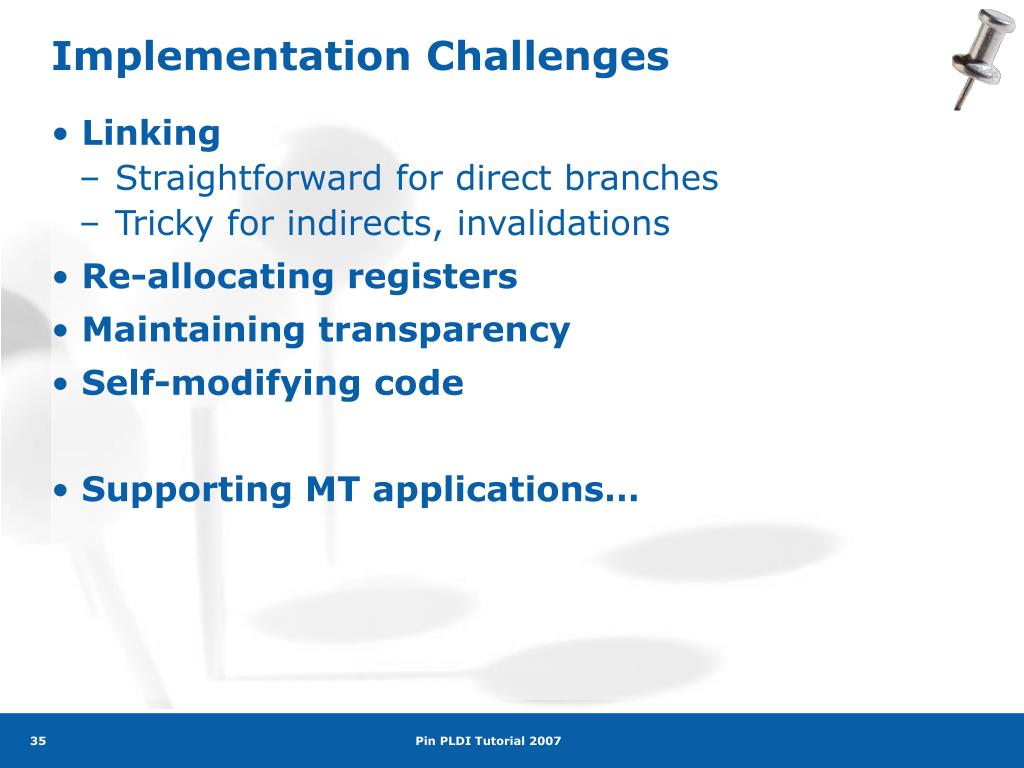 Implementation Challenges

• Linking
– Straightforward for direct branches
– Tricky for indirects, invalidations

• Re-allocating registers

• Maintaining transparency

• Self-modifying code

• Supporting MT applications…

35

Pin PLDI Tutorial 2007